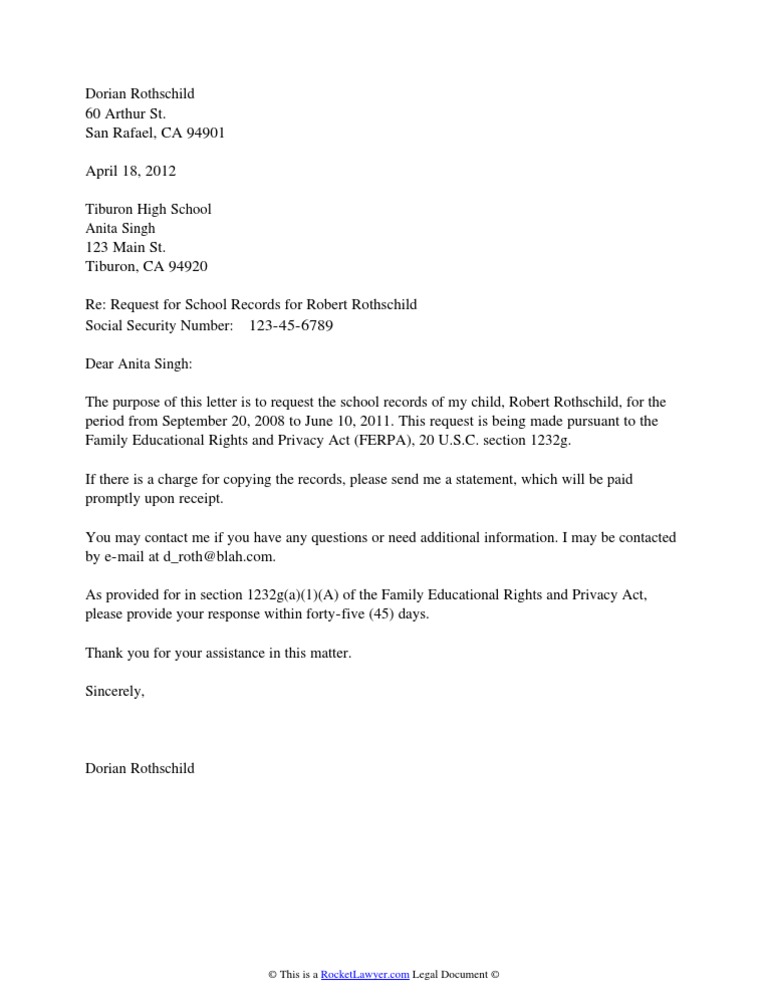 Dorian Rothschild
60 Arthur St.
San Rafael, CA 94901

April 18, 2012

Tiburon High School
Anita Singh
123 Main St.
Tiburon, CA 94920

Re: Request for School Records for Robert Rothschild
Social Security Number: 123-45-6789

Dear Anita Singh:

The purpose of this letter is to request the school records of my child, Robert Rothschild, for the period from September 20, 2008 to June 10, 2011. This request is being made pursuant to the Family Educational Rights and Privacy Act (FERPA), 20 U.S.C. section 1232g.

If there is a charge for copying the records, please send me a statement, which will be paid promptly upon receipt.

You may contact me if you have any questions or need additional information. I may be contacted by e-mail at d_roth@blah.com.

As provided for in section 1232g(a)(1)(A) of the Family Educational Rights and Privacy Act, please provide your response within forty-five (45) days.

Thank you for your assistance in this matter.

Sincerely,

Dorian Rothschild

© This is a RocketLawyer.com Legal Document ©